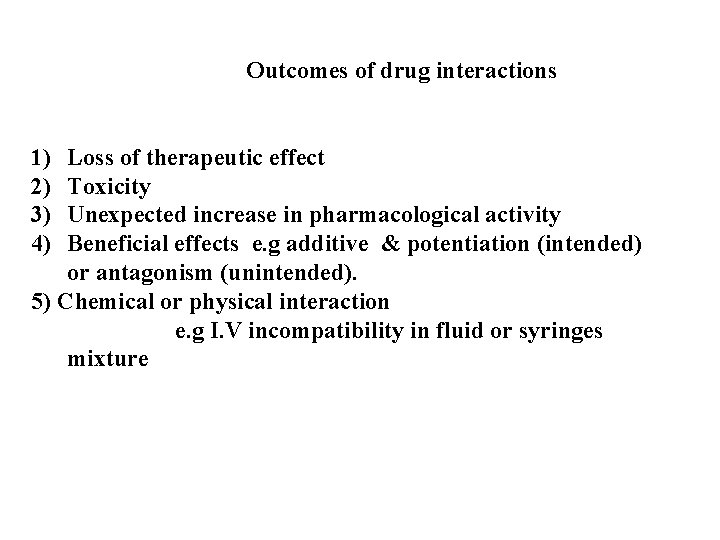 Outcomes of drug interactions

1) Loss of therapeutic effect
2) Toxicity
3) Unexpected increase in pharmacological activity
4) Beneficial effects e.g additive & potentiation (intended) or antagonism (unintended).
5) Chemical or physical interaction e.g I.V incompatibility in fluid or syringes mixture